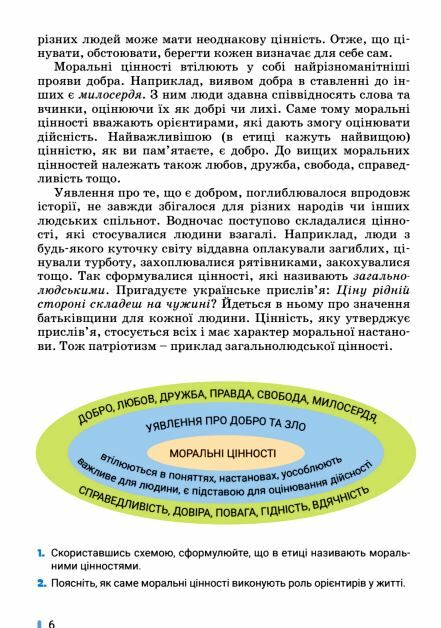 різних людей може мати неоднакову цінність. Отже, що цінувати, обстоювати, берегти кожен визначає для себе сам.

Моральні цінності втілюють у собі найрізноманітніші прояви добра. Наприклад, виявом добра в ставленні до інших є милосердя. З ним люди здавна співвідносять слова та вчинки, оцінюючи їх як добрі чи лихі. Саме тому моральні цінності вважають орієнтирами, які дають змогу оцінювати дійсність. Найважливішою (в етиці кажуть найвищою) цінністю, як ви пам'ятаєте, є добро. До вищих моральних цінностей належать також любов, дружба, свобода, справедливість тощо.

Уявлення про те, що є добром, поглиблювалося впродовж історії, не завжди збігалося для різних народів чи інших людських спільнот. Водночас поступово складалися цінності, які стосувалися людини взагалі. Наприклад, люди з будь-якого куточку світу віддавна оплакували загиблих, цінували турботу, захоплювалися рятівниками, закохувалися тощо. Так сформувалися цінності, які називають загальнолюдськими. Пригадуєте українське прислів'я: Ціну рідній стороні складеш на чужині? Йдеться в ньому про значення батьківщини для кожної людини. Цінність, яку утверджує прислів'я, стосується всіх і має характер моральної настанови. Тож патріотизм – приклад загальнолюдської цінності.

ДОБРО, ЛЮБОВ, ДРУЖБА, ПРАВДА, СВОБОДА, МИЛОСЕРДЯ,

УЯВЛЕННЯ ПРО ДОБРО ТА ЗЛО

МОРАЛЬНІ ЦІННОСТІ

втілюються в поняттях, настановах, уособлюють важливе для людини, є підставою для оцінювання дійсності

СПРАВЕДЛИВІСТЬ, ДОВІРА, ПОВАГА, ГІДНІСТЬ, ВДЯЧНІСТЬ

1. Скориставшись схемою, сформулюйте, що в етиці називають моральними цінностями.

2. Поясніть, як саме моральні цінності виконують роль орієнтирів у житті.

6